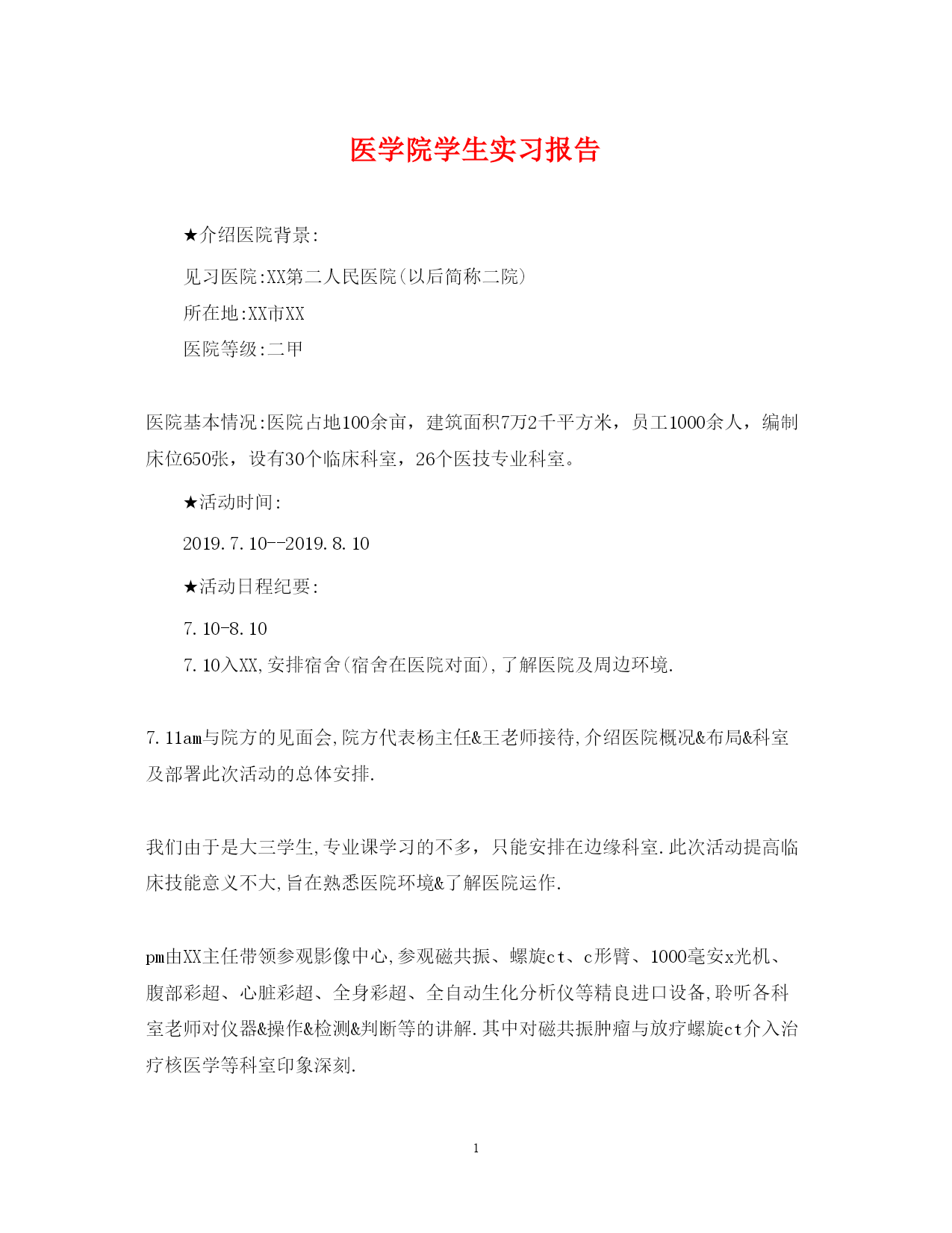 医学院学生实习报告

★介绍医院背景:

见习医院:XX第二人民医院(以后简称二院)

所在地:XX市XX

医院等级:二甲

医院基本情况:医院占地100余亩，建筑面积7万2千平方米，员工1000余人，编制床位650张，设有30个临床科室，26个医技专业科室。

★活动时间:

2019.7.10--2019.8.10

★活动日程纪要:

7.10-8.10

7.10入XX,安排宿舍(宿舍在医院对面),了解医院及周边环境.

7.11am与院方的见面会,院方代表杨主任&王老师接待,介绍医院概况&布局&科室及部署此次活动的总体安排.

我们由于是大三学生,专业课学习的不多，只能安排在边缘科室.此次活动提高临床技能意义不大,旨在熟悉医院环境&了解医院运作.

pm由XX主任带领参观影像中心,参观磁共振、螺旋ct、c形臂、1000毫安x光机、腹部彩超、心脏彩超、全身彩超、全自动生化分析仪等精良进口设备,聆听各科室老师对仪器&操作&检测&判断等的讲解.其中对磁共振肿瘤与放疗螺旋ct介入治疗核医学等科室印象深刻.

1